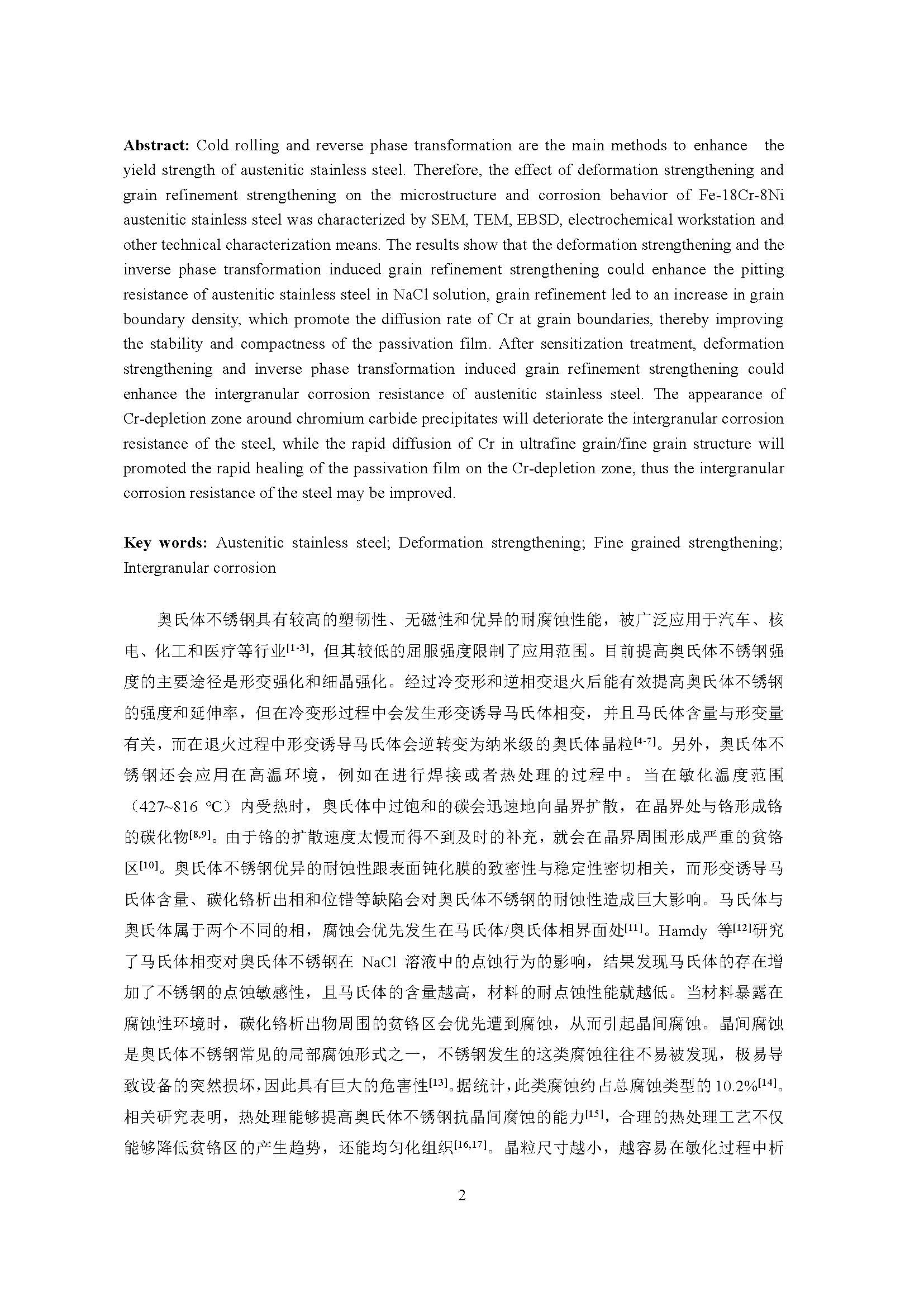 **Abstract:** Cold rolling and reverse phase transformation are the main methods to enhance the yield strength of austenitic stainless steel. Therefore, the effect of deformation strengthening and grain refinement strengthening on the microstructure and corrosion behavior of Fe-18Cr-8Ni austenitic stainless steel was characterized by SEM, TEM, EBSD, electrochemical workstation and other technical characterization means. The results show that the deformation strengthening and the inverse phase transformation induced grain refinement strengthening could enhance the pitting resistance of austenitic stainless steel in NaCl solution, grain refinement led to an increase in grain boundary density, which promote the diffusion rate of Cr at grain boundaries, thereby improving the stability and compactness of the passivation film. After sensitization treatment, deformation strengthening and inverse phase transformation induced grain refinement strengthening could enhance the intergranular corrosion resistance of austenitic stainless steel. The appearance of Cr-depletion zone around chromium carbide precipitates will deteriorate the intergranular corrosion resistance of the steel, while the rapid diffusion of Cr in ultrafine grain/fine grain structure will promoted the rapid healing of the passivation film on the Cr-depletion zone, thus the intergranular corrosion resistance of the steel may be improved.

**Key words:** Austenitic stainless steel; Deformation strengthening; Fine grained strengthening; Intergranular corrosion

奥氏体不锈钢具有较高的塑韧性、无磁性和优异的耐腐蚀性能，被广泛应用于汽车、核电、化工和医疗等行业$^{[1-3]}$，但其较低的屈服强度限制了应用范围。目前提高奥氏体不锈钢强度的主要途径是形变强化和细晶强化。经过冷变形和逆相变退火后能有效提高奥氏体不锈钢的强度和延伸率，但在冷变形过程中会发生形变诱导马氏体相变，并且马氏体含量与形变量有关，而在退火过程中形变诱导马氏体会逆转变为纳米级的奥氏体晶粒$^{[4-7]}$。另外，奥氏体不锈钢还会应用在高温环境，例如在进行焊接或者热处理的过程中。当在敏化温度范围（427~816 ℃）内受热时，奥氏体中过饱和的碳会迅速地向晶界扩散，在晶界处与铬形成铬的碳化物$^{[8,9]}$。由于铬的扩散速度太慢而得不到及时的补充，就会在晶界周围形成严重的贫铬区$^{[10]}$。奥氏体不锈钢优异的耐蚀性跟表面钝化膜的致密性与稳定性密切相关，而形变诱导马氏体含量、碳化铬析出相和位错等缺陷会对奥氏体不锈钢的耐蚀性造成巨大影响。马氏体与奥氏体属于两个不同的相，腐蚀会优先发生在马氏体/奥氏体相界面处$^{[11]}$。Hamdy 等$^{[12]}$研究了马氏体相变对奥氏体不锈钢在 NaCl 溶液中的点蚀行为的影响，结果发现马氏体的存在增加了不锈钢的点蚀敏感性，且马氏体的含量越高，材料的耐点蚀性能就越低。当材料暴露在腐蚀性环境时，碳化铬析出物周围的贫铬区会优先遭到腐蚀，从而引起晶间腐蚀。晶间腐蚀是奥氏体不锈钢常见的局部腐蚀形式之一，不锈钢发生的这类腐蚀往往不易被发现，极易导致设备的突然损坏，因此具有巨大的危害性$^{[13]}$。据统计，此类腐蚀约占总腐蚀类型的 10.2%$^{[14]}$。相关研究表明，热处理能够提高奥氏体不锈钢抗晶间腐蚀的能力$^{[15]}$，合理的热处理工艺不仅能够降低贫铬区的产生趋势，还能均匀化组织$^{[16,17]}$。晶粒尺寸越小，越容易在敏化过程中析

2